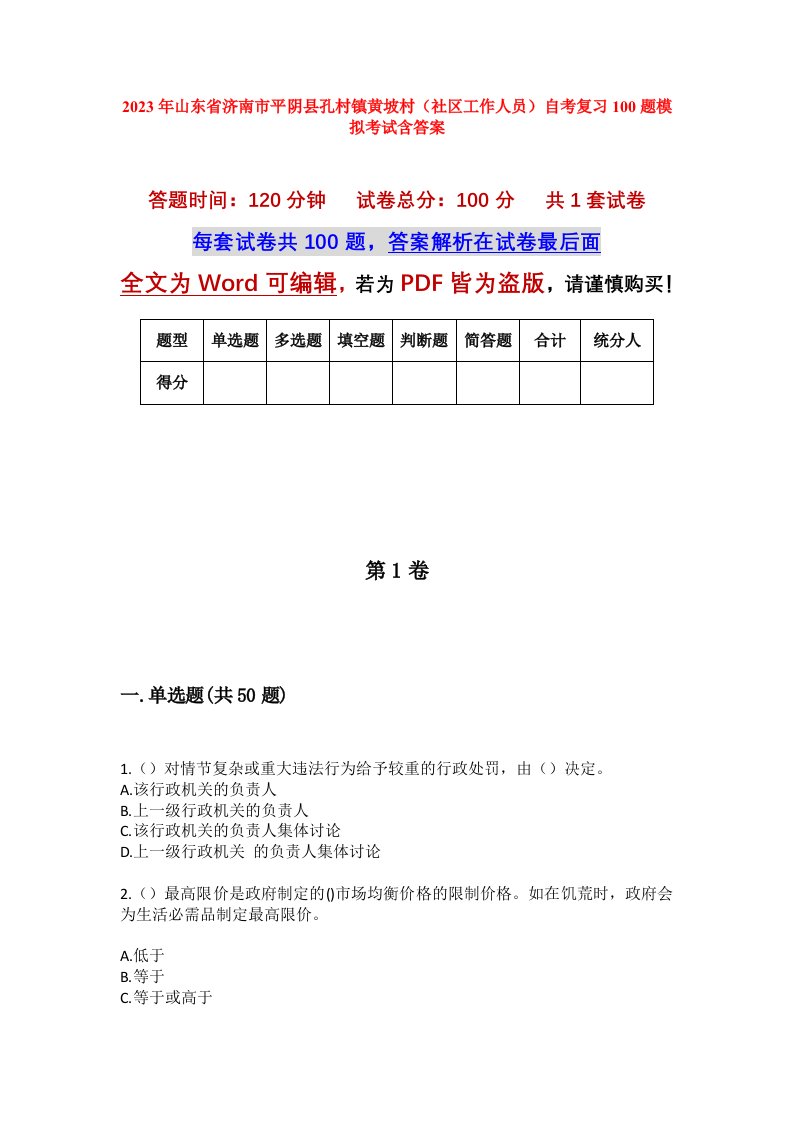 2023年山东省济南市平阴县孔村镇黄坡村（社区工作人员）自考复习100题模拟考试含答案

答题时间：120分钟　　试卷总分：100分　　共1套试卷

每套试卷共100题，答案解析在试卷最后面

全文为Word可编辑，若为PDF皆为盗版，请谨慎购买！

| 题型 | 单选题 | 多选题 | 填空题 | 判断题 | 简答题 | 合计 | 统分人 |
|---|---|---|---|---|---|---|---|
| 得分 | | | | | | | |

第1卷

一.单选题(共50题)

1.（）对情节复杂或重大违法行为给予较重的行政处罚，由（）决定。
A.该行政机关的负责人
B.上一级行政机关的负责人
C.该行政机关的负责人集体讨论
D.上一级行政机关 的负责人集体讨论

2.（）最高限价是政府制定的()市场均衡价格的限制价格。如在饥荒时，政府会为生活必需品制定最高限价。

A.低于
B.等于
C.等于或高于